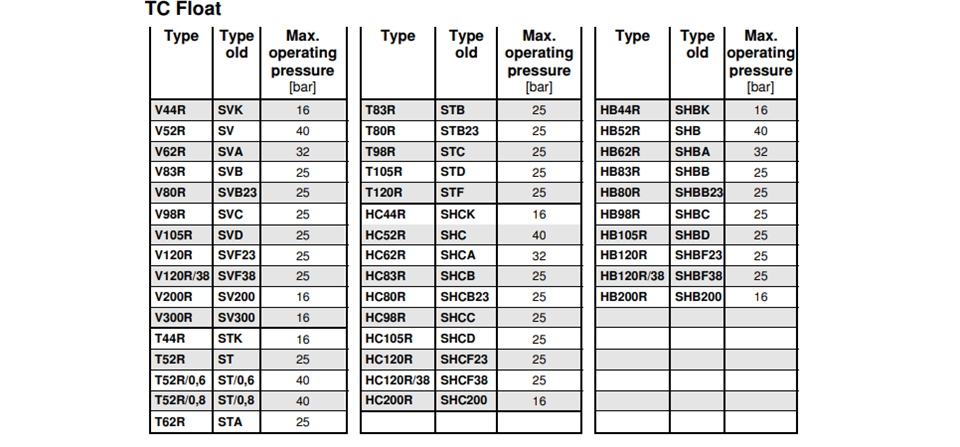 TC Float

| Type | Type old | Max. operating pressure [bar] |
|---|---|---|
| V44R | SVK | 16 |
| V52R | SV | 40 |
| V62R | SVA | 32 |
| V83R | SVB | 25 |
| V80R | SVB23 | 25 |
| V98R | SVC | 25 |
| V105R | SVD | 25 |
| V120R | SVF23 | 25 |
| V120R/38 | SVF38 | 25 |
| V200R | SV200 | 16 |
| V300R | SV300 | 16 |
| T44R | STK | 16 |
| T52R | ST | 25 |
| T52R/0,6 | ST/0,6 | 40 |
| T52R/0,8 | ST/0,8 | 40 |
| T62R | STA | 25 |

| Type | Type old | Max. operating pressure [bar] |
|---|---|---|
| T83R | STB | 25 |
| T80R | STB23 | 25 |
| T98R | STC | 25 |
| T105R | STD | 25 |
| T120R | STF | 25 |
| HC44R | SHCK | 16 |
| HC52R | SHC | 40 |
| HC62R | SHCA | 32 |
| HC83R | SHCB | 25 |
| HC80R | SHCB23 | 25 |
| HC98R | SHCC | 25 |
| HC105R | SHCD | 25 |
| HC120R | SHCF23 | 25 |
| HC120R/38 | SHCF38 | 25 |
| HC200R | SHC200 | 16 |
| | | |

| Type | Type old | Max. operating pressure [bar] |
|---|---|---|
| HB44R | SHBK | 16 |
| HB52R | SHB | 40 |
| HB62R | SHBA | 32 |
| HB83R | SHBB | 25 |
| HB80R | SHBB23 | 25 |
| HB98R | SHBC | 25 |
| HB105R | SHBD | 25 |
| HB120R | SHBF23 | 25 |
| HB120R/38 | SHBF38 | 25 |
| HB200R | SHB200 | 16 |
| | | |
| | | |
| | | |
| | | |
| | | |
| | | |